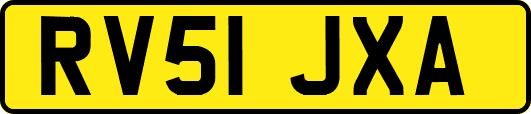 RV51 JXA